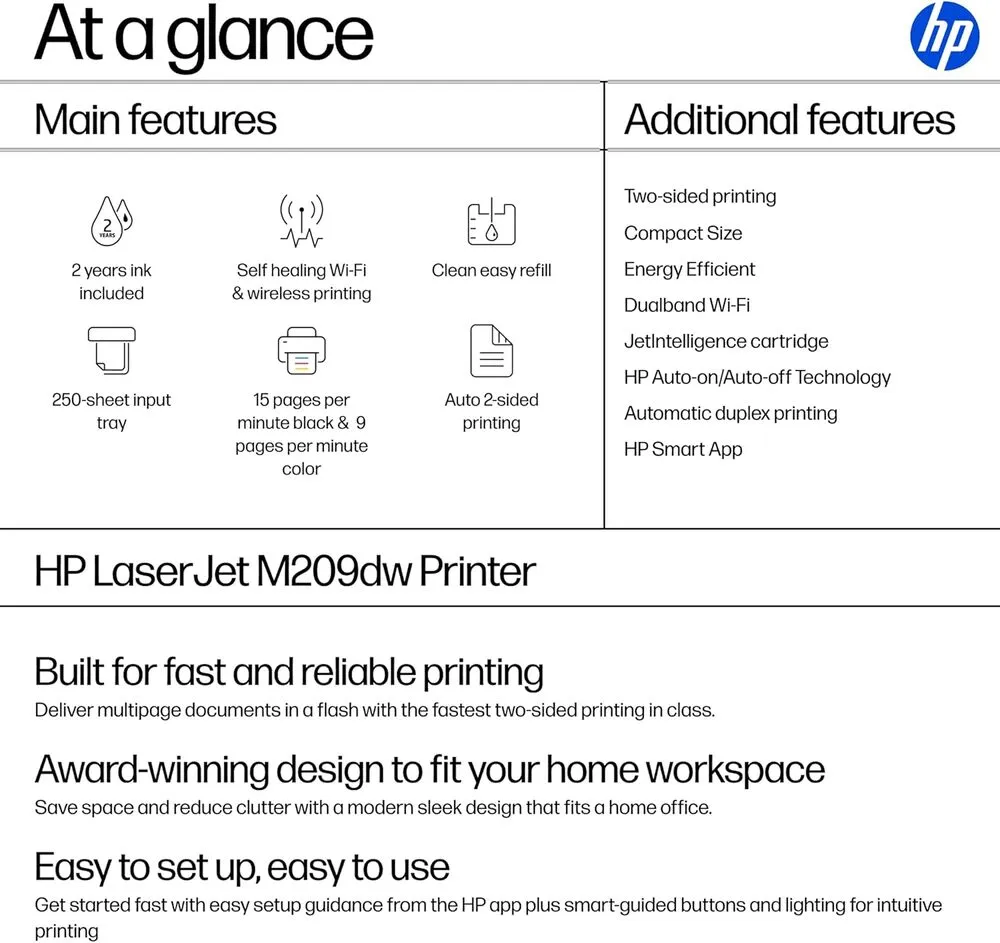 At a glance

hp

Main features

2 YEARS

2 years ink included

Self healing Wi-Fi & wireless printing

Clean easy refill

250-sheet input tray

15 pages per minute black & 9 pages per minute color

Auto 2-sided printing

Additional features

Two-sided printing
Compact Size
Energy Efficient
Dualband Wi-Fi
JetIntelligence cartridge
HP Auto-on/Auto-off Technology
Automatic duplex printing
HP Smart App

HP LaserJet M209dw Printer

Built for fast and reliable printing
Deliver multipage documents in a flash with the fastest two-sided printing in class.

Award-winning design to fit your home workspace
Save space and reduce clutter with a modern sleek design that fits a home office.

Easy to set up, easy to use
Get started fast with easy setup guidance from the HP app plus smart-guided buttons and lighting for intuitive printing